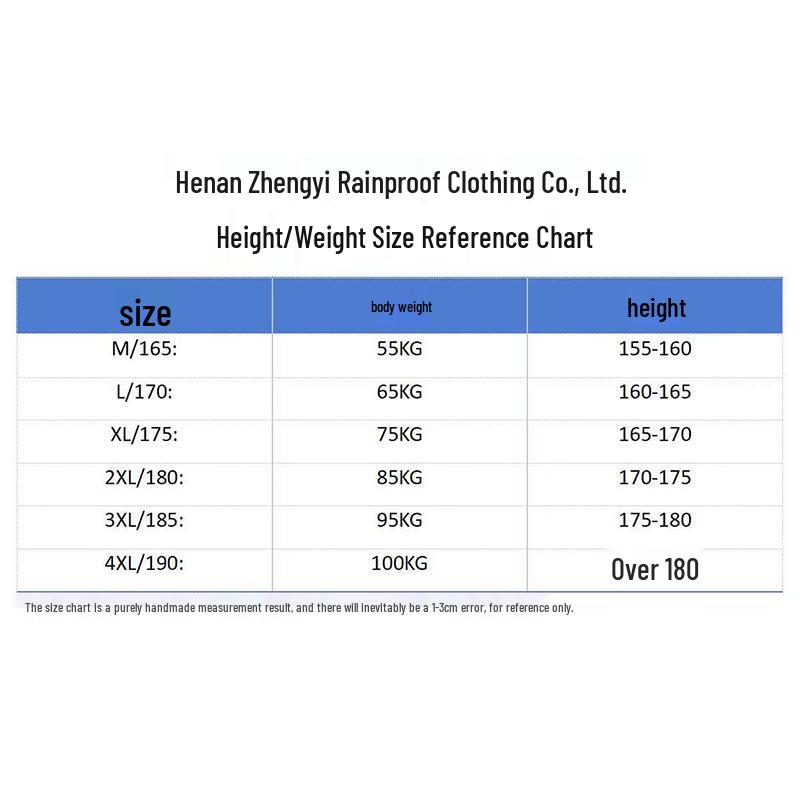 Henan Zhengyi Rainproof Clothing Co., Ltd.

Height/Weight Size Reference Chart

| size | body weight | height |
|---|---|---|
| M/165: | 55KG | 155-160 |
| L/170: | 65KG | 160-165 |
| XL/175: | 75KG | 165-170 |
| 2XL/180: | 85KG | 170-175 |
| 3XL/185: | 95KG | 175-180 |
| 4XL/190: | 100KG | Over 180 |

The size chart is a purely handmade measurement result, and there will inevitably be a 1-3cm error, for reference only.